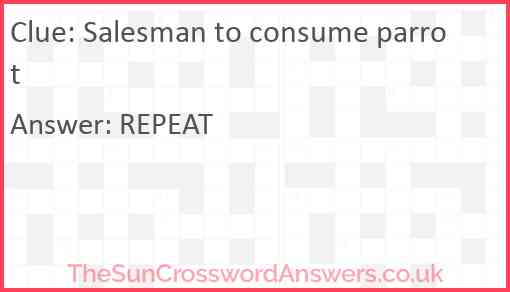 Clue: Salesman to consume parrot

Answer: REPEAT

TheSunCrosswordAnswers.co.uk